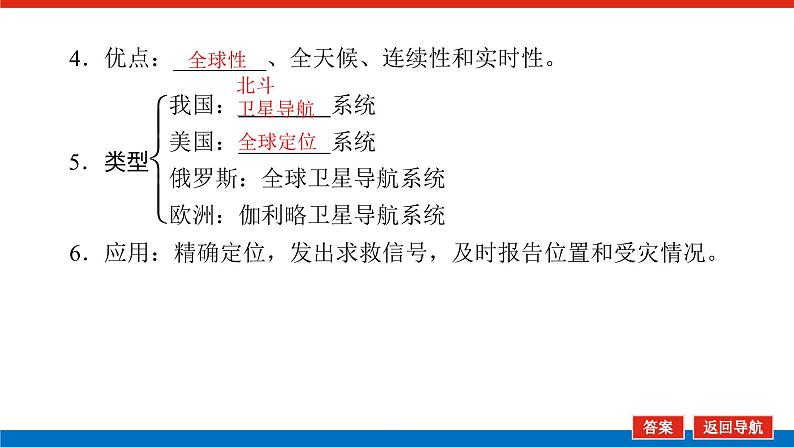 4.优点：全球性、全天候、连续性和实时性。

5.类型
我国：北斗卫星导航系统
美国：全球定位系统
俄罗斯：全球卫星导航系统
欧洲：伽利略卫星导航系统

6.应用：精确定位，发出求救信号，及时报告位置和受灾情况。

答案 返回导航